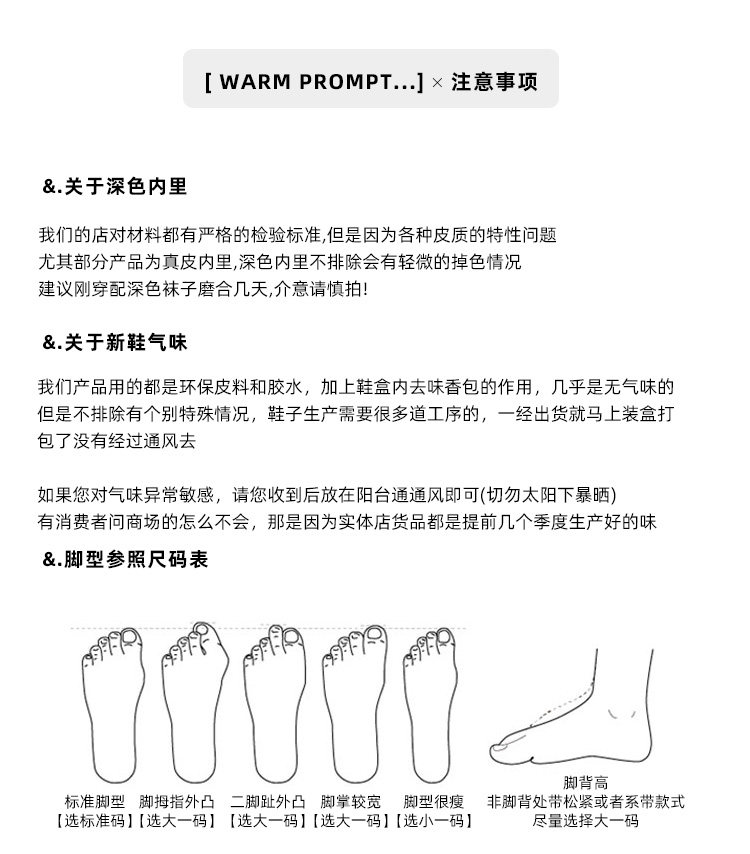 [ WARM PROMPT...] × 注意事项

&.关于深色内里

我们的店对材料都有严格的检验标准,但是因为各种皮质的特性问题
尤其部分产品为真皮内里,深色内里不排除会有轻微的掉色情况
建议刚穿配深色袜子磨合几天,介意请慎拍!

&.关于新鞋气味

我们产品用的都是环保皮料和胶水，加上鞋盒内去味香包的作用，几乎是无气味的但是不排除有个别特殊情况，鞋子生产需要很多道工序的，一经出货就马上装盒打包了没有经过通风去

如果您对气味异常敏感，请您收到后放在阳台通通风即可(切勿太阳下暴晒)
有消费者问商场的怎么不会，那是因为实体店货品都是提前几个季度生产好的味

&.脚型参照尺码表

标准脚型
【选标准码】

脚拇指外凸
【选大一码】

二脚趾外凸
【选大一码】

脚掌较宽
【选大一码】

脚型很瘦
【选小一码】

脚背高
非脚背处带松紧或者系带款式
尽量选择大一码